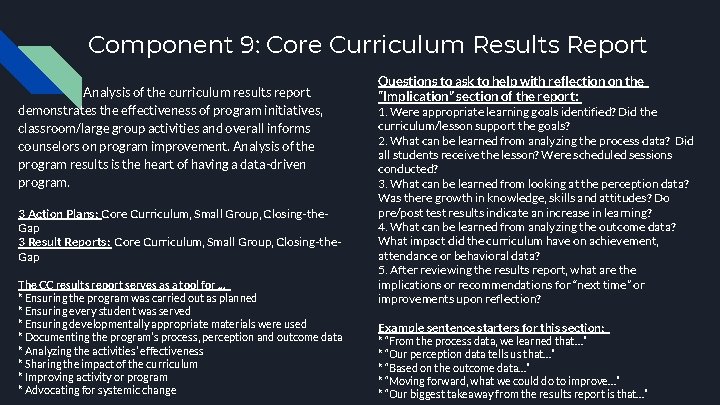 Component 9: Core Curriculum Results Report

Analysis of the curriculum results report demonstrates the effectiveness of program initiatives, classroom/large group activities and overall informs counselors on program improvement. Analysis of the program results is the heart of having a data-driven program.

3 Action Plans: Core Curriculum, Small Group, Closing-the-Gap
3 Result Reports: Core Curriculum, Small Group, Closing-the-Gap

The CC results report serves as a tool for ...
* Ensuring the program was carried out as planned
* Ensuring every student was served
* Ensuring developmentally appropriate materials were used
* Documenting the program's process, perception and outcome data
* Analyzing the activities' effectiveness
* Sharing the impact of the curriculum
* Improving activity or program
* Advocating for systemic change

Questions to ask to help with reflection on the "Implication" section of the report:
1. Were appropriate learning goals identified? Did the curriculum/lesson support the goals?
2. What can be learned from analyzing the process data? Did all students receive the lesson? Were scheduled sessions conducted?
3. What can be learned from looking at the perception data? Was there growth in knowledge, skills and attitudes? Do pre/post test results indicate an increase in learning?
4. What can be learned from analyzing the outcome data? What impact did the curriculum have on achievement, attendance or behavioral data?
5. After reviewing the results report, what are the implications or recommendations for "next time" or improvements upon reflection?

Example sentence starters for this section:
* "From the process data, we learned that..."
* "Our perception data tells us that..."
* "Based on the outcome data..."
* "Moving forward, what we could do to improve..."
* "Our biggest takeaway from the results report is that..."